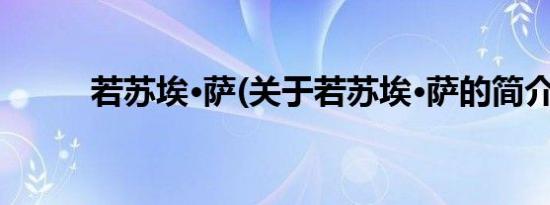 若苏埃•萨(关于若苏埃•萨的简介